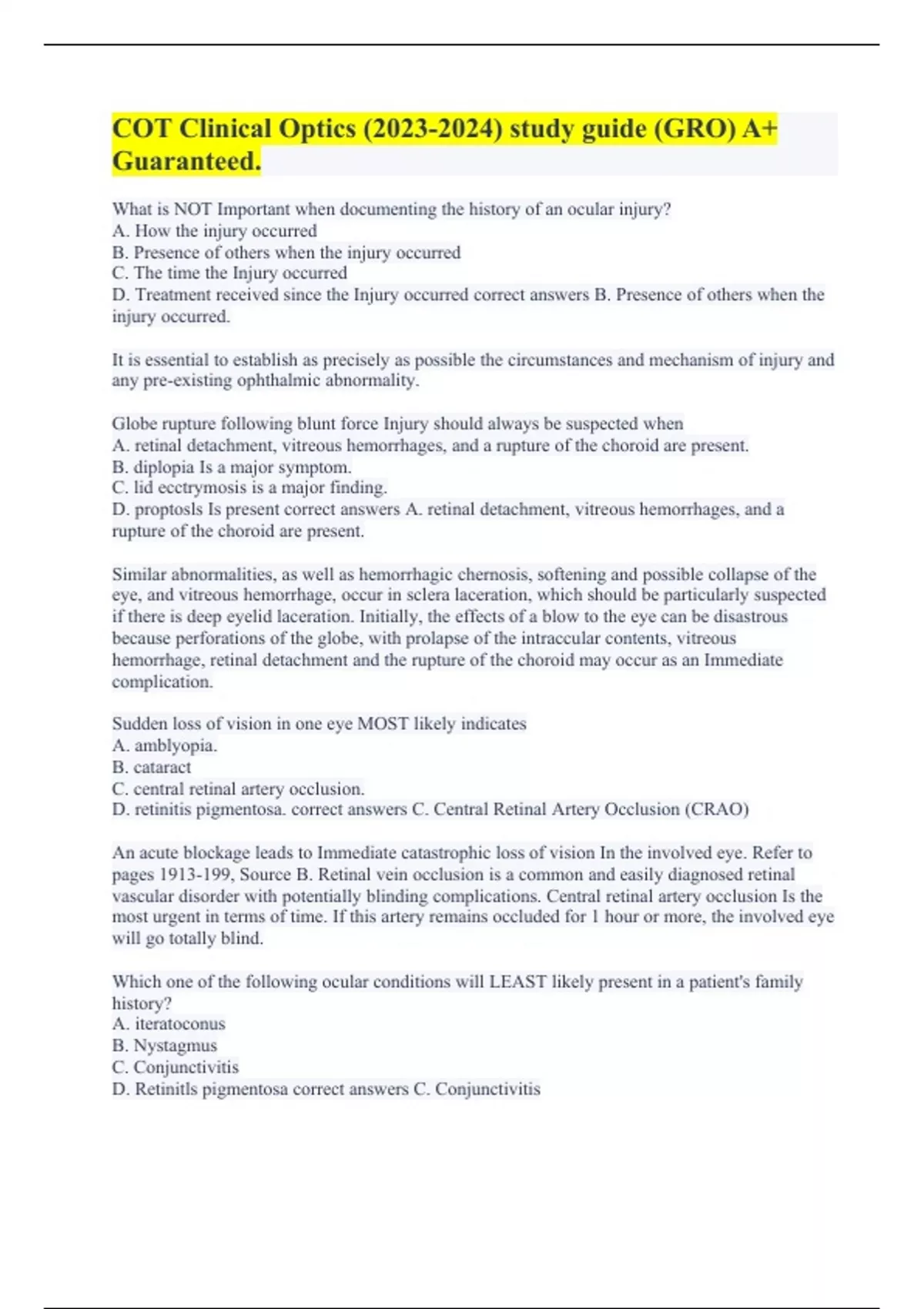 COT Clinical Optics (2023-2024) study guide (GRO) A+ Guaranteed.

What is NOT Important when documenting the history of an ocular injury?
A. How the injury occurred
B. Presence of others when the injury occurred
C. The time the Injury occurred
D. Treatment received since the Injury occurred correct answers B. Presence of others when the injury occurred.

It is essential to establish as precisely as possible the circumstances and mechanism of injury and any pre-existing ophthalmic abnormality.

Globe rupture following blunt force Injury should always be suspected when
A. retinal detachment, vitreous hemorrhages, and a rupture of the choroid are present.
B. diplopia Is a major symptom.
C. lid ecctrymosis is a major finding.
D. proptosls Is present correct answers A. retinal detachment, vitreous hemorrhages, and a rupture of the choroid are present.

Similar abnormalities, as well as hemorrhagic chernosis, softening and possible collapse of the eye, and vitreous hemorrhage, occur in sclera laceration, which should be particularly suspected if there is deep eyelid laceration. Initially, the effects of a blow to the eye can be disastrous because perforations of the globe, with prolapse of the intraccular contents, vitreous hemorrhage, retinal detachment and the rupture of the choroid may occur as an Immediate complication.

Sudden loss of vision in one eye MOST likely indicates
A. amblyopia.
B. cataract
C. central retinal artery occlusion.
D. retinitis pigmentosa. correct answers C. Central Retinal Artery Occlusion (CRAO)

An acute blockage leads to Immediate catastrophic loss of vision In the involved eye. Refer to pages 1913-199, Source B. Retinal vein occlusion is a common and easily diagnosed retinal vascular disorder with potentially blinding complications. Central retinal artery occlusion Is the most urgent in terms of time. If this artery remains occluded for 1 hour or more, the involved eye will go totally blind.

Which one of the following ocular conditions will LEAST likely present in a patient's family history?
A. iteratoconus
B. Nystagmus
C. Conjunctivitis
D. Retinitls pigmentosa correct answers C. Conjunctivitis